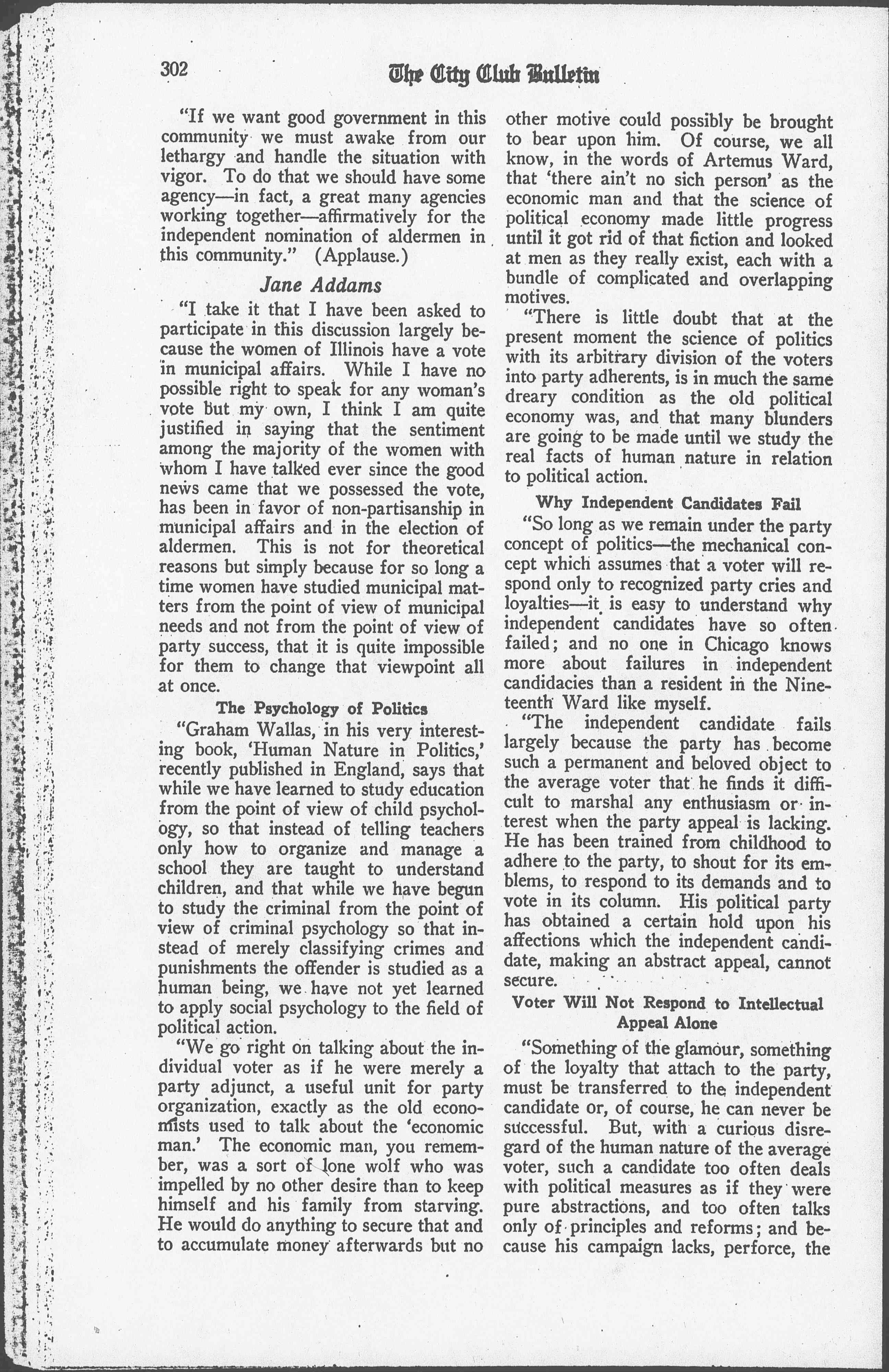 302 The City Club Bulletin

"If we want good government in this community we must awake from our lethargy and handle the situation with vigor. To do that we should have some agency—in fact, a great many agencies working together—affirmatively for the independent nomination of aldermen in this community." (Applause.)

Jane Addams

"I take it that I have been asked to participate in this discussion largely because the women of Illinois have a vote in municipal affairs. While I have no possible right to speak for any woman's vote but my own, I think I am quite justified in saying that the sentiment among the majority of the women with whom I have talked ever since the good news came that we possessed the vote, has been in favor of non-partisanship in municipal affairs and in the election of aldermen. This is not for theoretical reasons but simply because for so long a time women have studied municipal matters from the point of view of municipal needs and not from the point of view of party success, that it is quite impossible for them to change that viewpoint all at once.

The Psychology of Politics

"Graham Wallas, in his very interesting book, 'Human Nature in Politics,' recently published in England, says that while we have learned to study education from the point of view of child psychology, so that instead of telling teachers only how to organize and manage a school they are taught to understand children, and that while we have begun to study the criminal from the point of view of criminal psychology so that instead of merely classifying crimes and punishments the offender is studied as a human being, we have not yet learned to apply social psychology to the field of political action.

"We go right on talking about the individual voter as if he were merely a party adjunct, a useful unit for party organization, exactly as the old economists used to talk about the 'economic man.' The economic man, you remember, was a sort of lone wolf who was impelled by no other desire than to keep himself and his family from starving. He would do anything to secure that and to accumulate money afterwards but no other motive could possibly be brought to bear upon him. Of course, we all know, in the words of Artemus Ward, that 'there ain't no sich person' as the economic man and that the science of political economy made little progress until it got rid of that fiction and looked at men as they really exist, each with a bundle of complicated and overlapping motives.

"There is little doubt that at the present moment the science of politics with its arbitrary division of the voters into party adherents, is in much the same dreary condition as the old political economy was, and that many blunders are going to be made until we study the real facts of human nature in relation to political action.

Why Independent Candidates Fail

"So long as we remain under the party concept of politics—the mechanical concept which assumes that a voter will respond only to recognized party cries and loyalties—it is easy to understand why independent candidates have so often failed; and no one in Chicago knows more about failures in independent candidacies than a resident in the Nineteenth Ward like myself.

"The independent candidate fails largely because the party has become such a permanent and beloved object to the average voter that he finds it difficult to marshal any enthusiasm or interest when the party appeal is lacking. He has been trained from childhood to adhere to the party, to shout for its emblems, to respond to its demands and to vote in its column. His political party has obtained a certain hold upon his affections which the independent candidate, making an abstract appeal, cannot secure.

Voter Will Not Respond to Intellectual Appeal Alone

"Something of the glamour, something of the loyalty that attach to the party, must be transferred to the independent candidate or, of course, he can never be successful. But, with a curious disregard of the human nature of the average voter, such a candidate too often deals with political measures as if they were pure abstractions, and too often talks only of principles and reforms; and because his campaign lacks, perforce, the